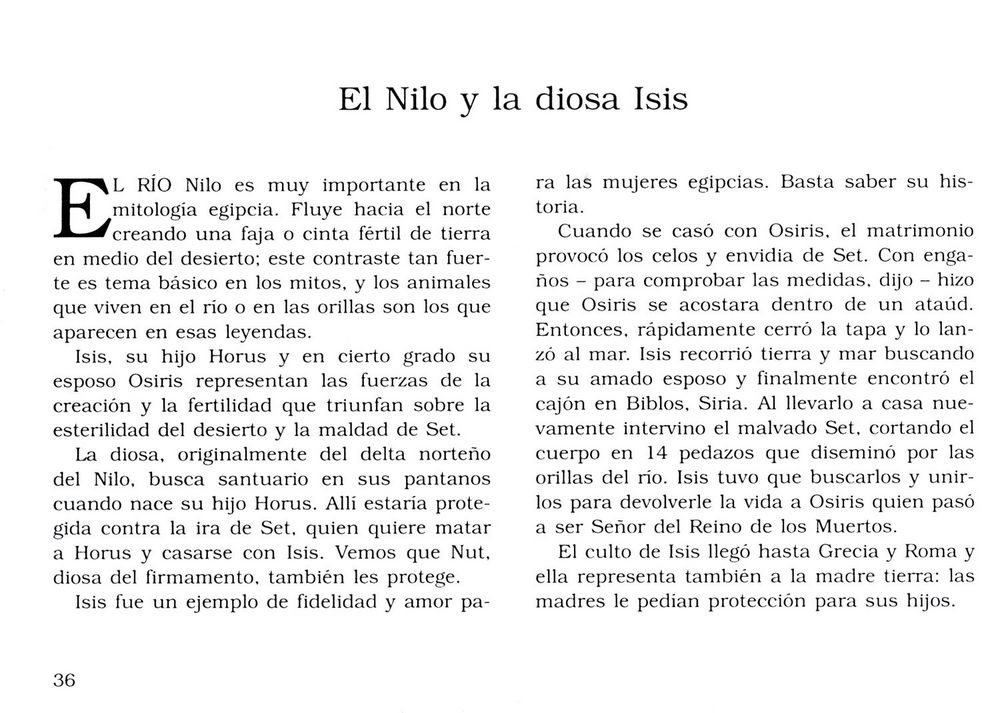 El Nilo y la diosa Isis

EL RÍO Nilo es muy importante en la mitología egipcia. Fluye hacia el norte creando una faja o cinta fértil de tierra en medio del desierto; este contraste tan fuerte es tema básico en los mitos, y los animales que viven en el río o en las orillas son los que aparecen en esas leyendas.

Isis, su hijo Horus y en cierto grado su esposo Osiris representan las fuerzas de la creación y la fertilidad que triunfan sobre la esterilidad del desierto y la maldad de Set.

La diosa, originalmente del delta norteño del Nilo, busca santuario en sus pantanos cuando nace su hijo Horus. Allí estaría protegida contra la ira de Set, quien quiere matar a Horus y casarse con Isis. Vemos que Nut, diosa del firmamento, también les protege.

Isis fue un ejemplo de fidelidad y amor para las mujeres egipcias. Basta saber su historia.

Cuando se casó con Osiris, el matrimonio provocó los celos y envidia de Set. Con engaños – para comprobar las medidas, dijo – hizo que Osiris se acostara dentro de un ataúd. Entonces, rápidamente cerró la tapa y lo lanzó al mar. Isis recorrió tierra y mar buscando a su amado esposo y finalmente encontró el cajón en Biblos, Siria. Al llevarlo a casa nuevamente intervino el malvado Set, cortando el cuerpo en 14 pedazos que diseminó por las orillas del río. Isis tuvo que buscarlos y unirlos para devolverle la vida a Osiris quien pasó a ser Señor del Reino de los Muertos.

El culto de Isis llegó hasta Grecia y Roma y ella representa también a la madre tierra: las madres le pedían protección para sus hijos.

36